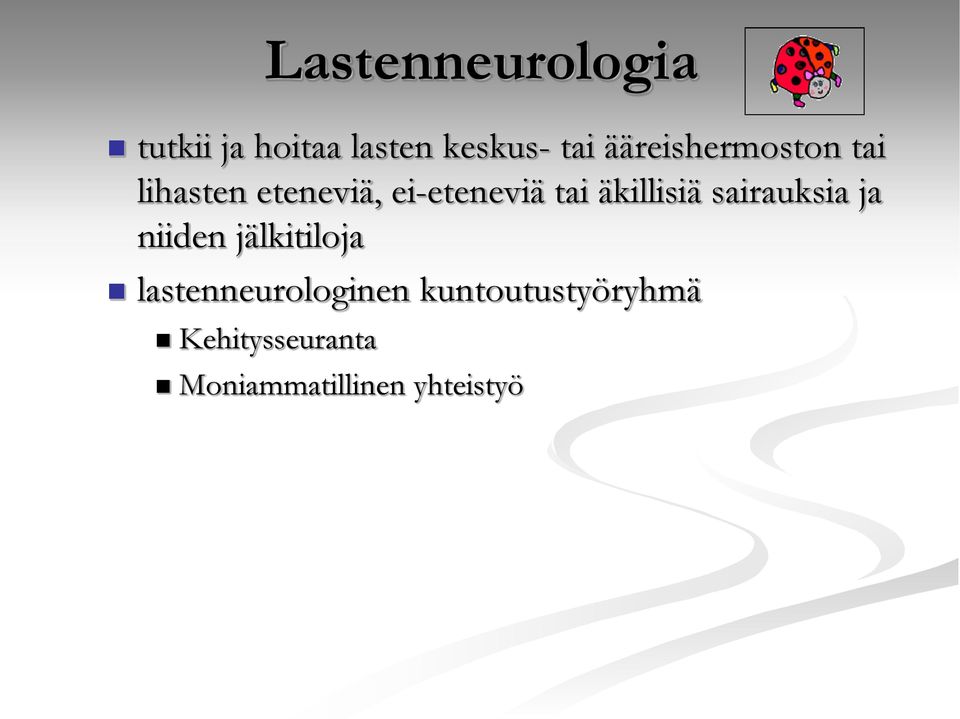 Lastenneurologia

- tutkii ja hoitaa lasten keskus- tai ääreishermoston tai lihasten eteneviä, ei-eteneviä tai äkillisiä sairauksia ja niiden jälkitiloja
- lastenneurologinen kuntoutustyöryhmä
  - Kehitysseuranta
  - Moniammatillinen yhteistyö